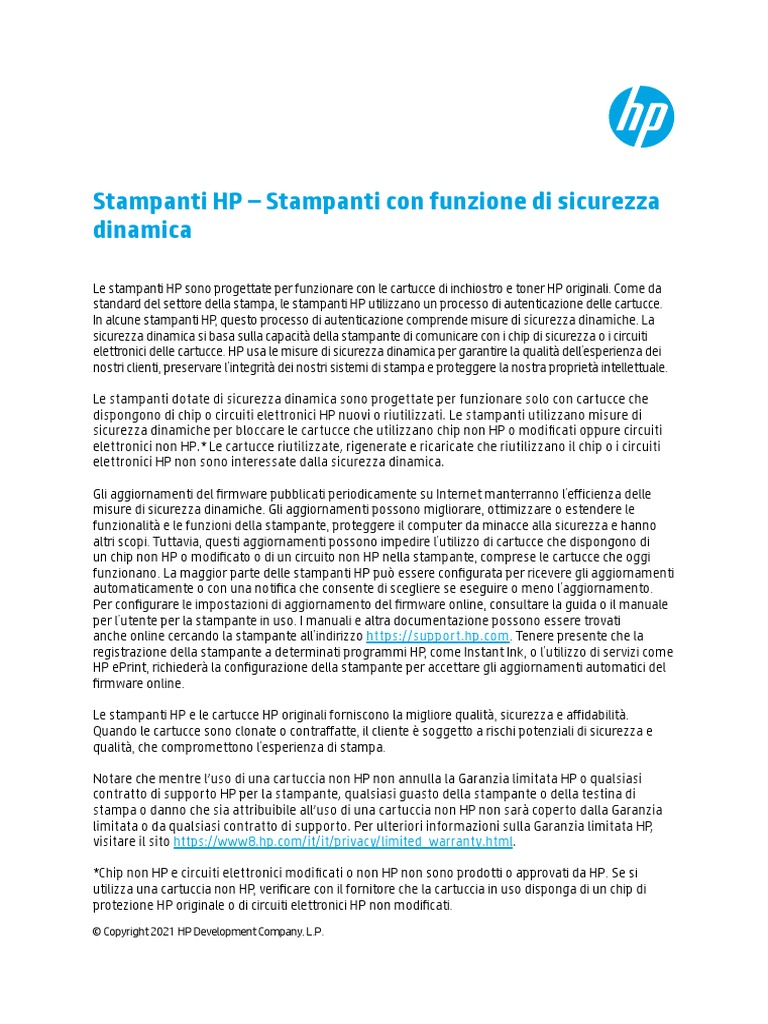 hp

Stampanti HP – Stampanti con funzione di sicurezza dinamica

Le stampanti HP sono progettate per funzionare con le cartucce di inchiostro e toner HP originali. Come da standard del settore della stampa, le stampanti HP utilizzano un processo di autenticazione delle cartucce. In alcune stampanti HP, questo processo di autenticazione comprende misure di sicurezza dinamiche. La sicurezza dinamica si basa sulla capacità della stampante di comunicare con i chip di sicurezza o i circuiti elettronici delle cartucce. HP usa le misure di sicurezza dinamica per garantire la qualità dell'esperienza dei nostri clienti, preservare l'integrità dei nostri sistemi di stampa e proteggere la nostra proprietà intellettuale.

Le stampanti dotate di sicurezza dinamica sono progettate per funzionare solo con cartucce che dispongono di chip o circuiti elettronici HP nuovi o riutilizzati. Le stampanti utilizzano misure di sicurezza dinamiche per bloccare le cartucce che utilizzano chip non HP o modificati oppure circuiti elettronici non HP.* Le cartucce riutilizzate, rigenerate e ricaricate che riutilizzano il chip o i circuiti elettronici HP non sono interessate dalla sicurezza dinamica.

Gli aggiornamenti del firmware pubblicati periodicamente su Internet manterranno l'efficienza delle misure di sicurezza dinamiche. Gli aggiornamenti possono migliorare, ottimizzare o estendere le funzionalità e le funzioni della stampante, proteggere il computer da minacce alla sicurezza e hanno altri scopi. Tuttavia, questi aggiornamenti possono impedire l'utilizzo di cartucce che dispongono di un chip non HP o modificato o di un circuito non HP nella stampante, comprese le cartucce che oggi funzionano. La maggior parte delle stampanti HP può essere configurata per ricevere gli aggiornamenti automaticamente o con una notifica che consente di scegliere se eseguire o meno l'aggiornamento. Per configurare le impostazioni di aggiornamento del firmware online, consultare la guida o il manuale per l'utente per la stampante in uso. I manuali e altra documentazione possono essere trovati anche online cercando la stampante all'indirizzo https://support.hp.com. Tenere presente che la registrazione della stampante a determinati programmi HP, come Instant Ink, o l'utilizzo di servizi come HP ePrint, richiederà la configurazione della stampante per accettare gli aggiornamenti automatici del firmware online.

Le stampanti HP e le cartucce HP originali forniscono la migliore qualità, sicurezza e affidabilità. Quando le cartucce sono clonate o contraffatte, il cliente è soggetto a rischi potenziali di sicurezza e qualità, che compromettono l'esperienza di stampa.

Notare che mentre l'uso di una cartuccia non HP non annulla la Garanzia limitata HP o qualsiasi contratto di supporto HP per la stampante, qualsiasi guasto della stampante o della testina di stampa o danno che sia attribuibile all'uso di una cartuccia non HP non sarà coperto dalla Garanzia limitata o da qualsiasi contratto di supporto. Per ulteriori informazioni sulla Garanzia limitata HP, visitare il sito https://www8.hp.com/it/it/privacy/limited_warranty.html.

*Chip non HP e circuiti elettronici modificati o non HP non sono prodotti o approvati da HP. Se si utilizza una cartuccia non HP, verificare con il fornitore che la cartuccia in uso disponga di un chip di protezione HP originale o di circuiti elettronici HP non modificati.

© Copyright 2021 HP Development Company, L.P.